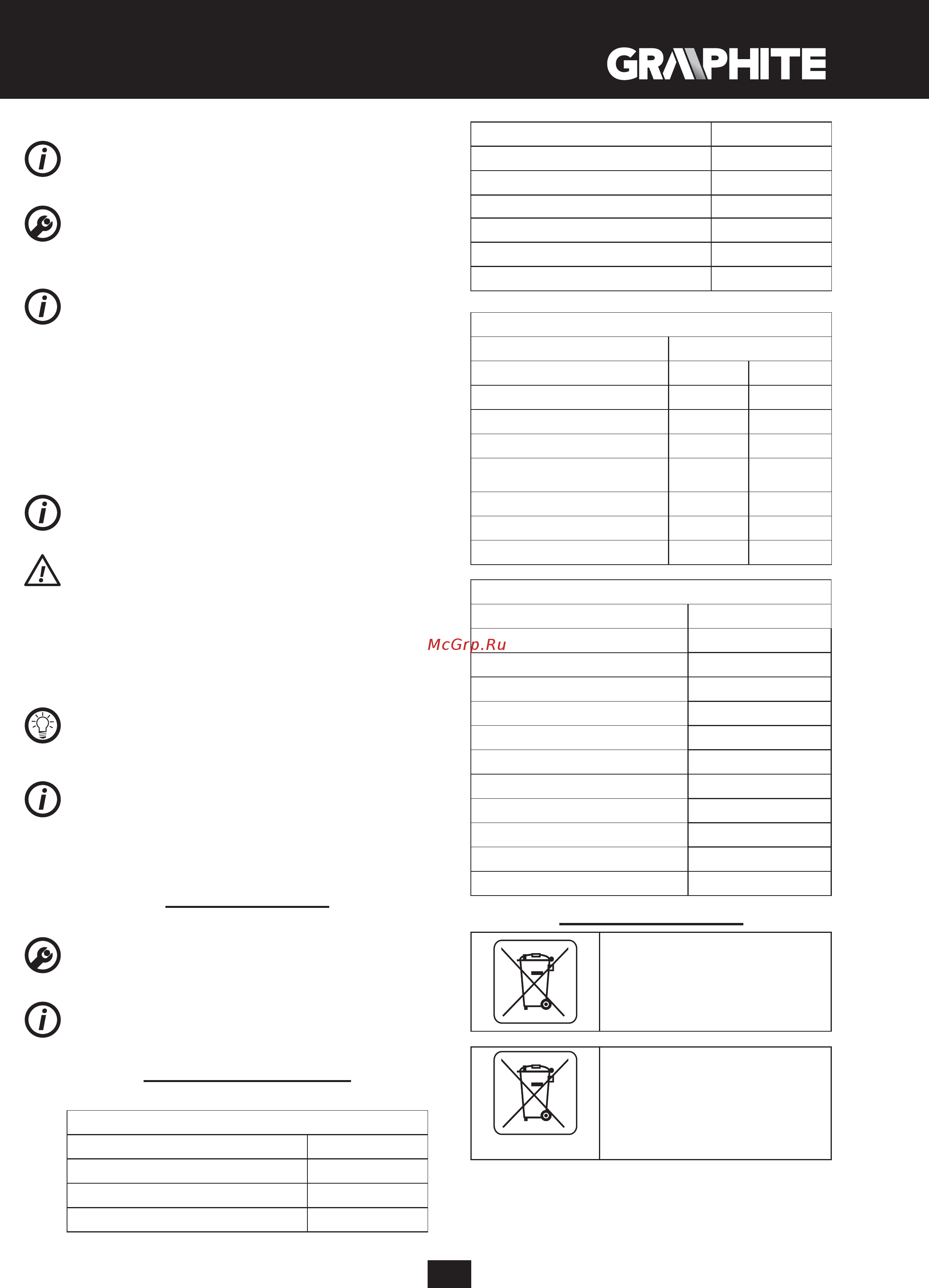 GRAPHITE

McGrp.Ru